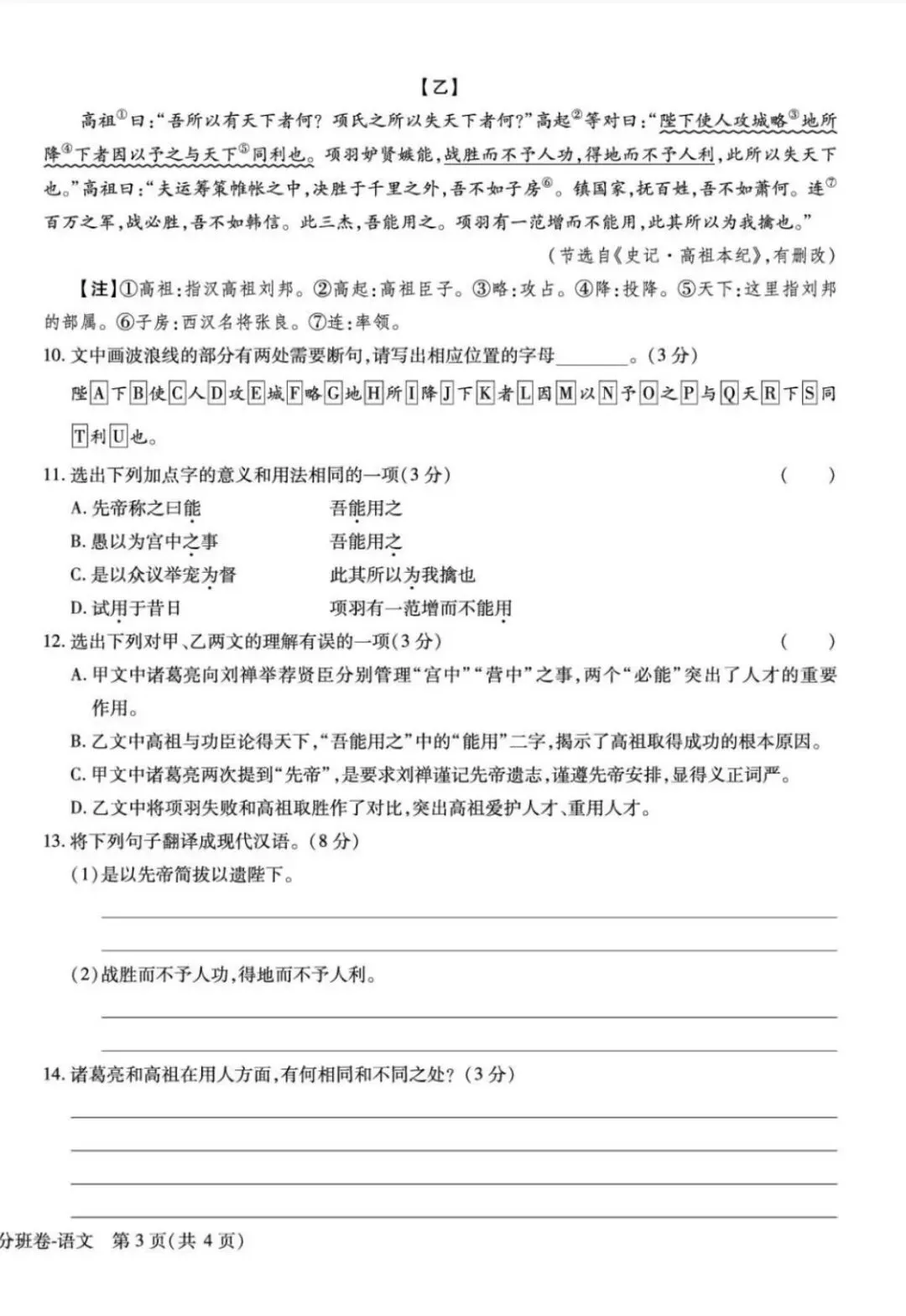 【乙】

高祖①曰："吾所以有天下者何？项氏之所以失天下者何？"高起②等对曰："陛下使人攻城略③地所降④下者因以予之与天下⑤同利也。项羽妒贤嫉能，战胜而不予人功，得地而不予人利，此所以失天下也。"高祖曰："夫运筹策帷帐之中，决胜于千里之外，吾不如子房⑥。镇国家，抚百姓，吾不如萧何。连⑦百万之军，战必胜，吾不如韩信。此三杰，吾能用之。项羽有一范增而不能用，此其所以为我擒也。"

（节选自《史记·高祖本纪》，有删改）

【注】①高祖：指汉高祖刘邦。②高起：高祖臣子。③略：攻占。④降：投降。⑤天下：这里指刘邦的部属。⑥子房：西汉名将张良。⑦连：率领。

10. 文中画波浪线的部分有两处需要断句，请写出相应位置的字母________。（3分）

陛A下B使C人D攻E城F略G地H所I降J下K者L因M以N予O之P与Q天R下S同T利U也。

11. 选出下列加点字的意义和用法相同的一项（3分） （ ）

A. 先帝称之曰能　　吾能用之

B. 愚以为宫中之事　　吾能用之

C. 是以众议举宠为督　　此其所以为我擒也

D. 试用于昔日　　项羽有一范增而不能用

12. 选出下列对甲、乙两文的理解有误的一项（3分） （ ）

A. 甲文中诸葛亮向刘禅举荐贤臣分别管理"宫中""营中"之事，两个"必能"突出了人才的重要作用。

B. 乙文中高祖与功臣论得天下，"吾能用之"中的"能用"二字，揭示了高祖取得成功的根本原因。

C. 甲文中诸葛亮两次提到"先帝"，是要求刘禅谨记先帝遗志，谨遵先帝安排，显得义正词严。

D. 乙文中将项羽失败和高祖取胜作了对比，突出高祖爱护人才、重用人才。

13. 将下列句子翻译成现代汉语。（8分）

（1）是以先帝简拔以遗陛下。

（2）战胜而不予人功，得地而不予人利。

14. 诸葛亮和高祖在用人方面，有何相同和不同之处？（3分）

分班卷-语文　第3页（共4页）